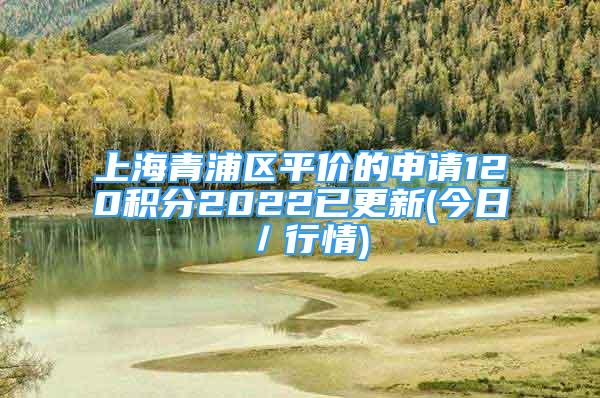 上海青浦区平价的申请120积分2022已更新(今日／行情)